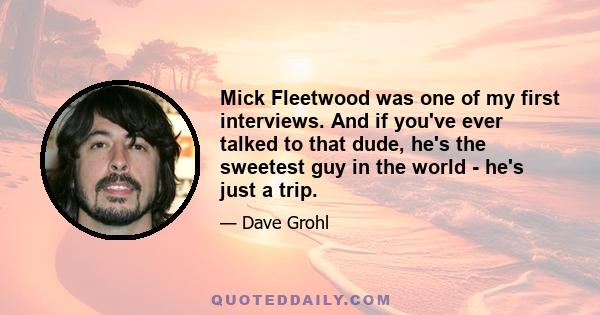 Mick Fleetwood was one of my first interviews. And if you've ever talked to that dude, he's the sweetest guy in the world - he's just a trip.

— Dave Grohl

QUOTEDDAILY.COM